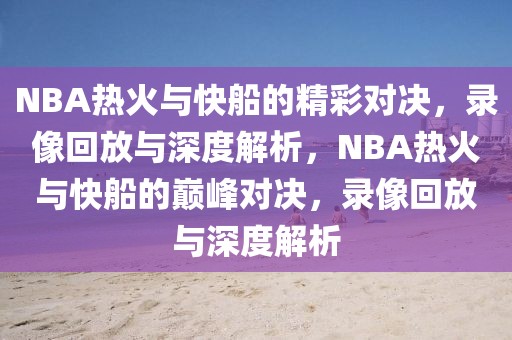 NBA热火与快船的精彩对决，录像回放与深度解析，NBA热火与快船的巅峰对决，录像回放与深度解析